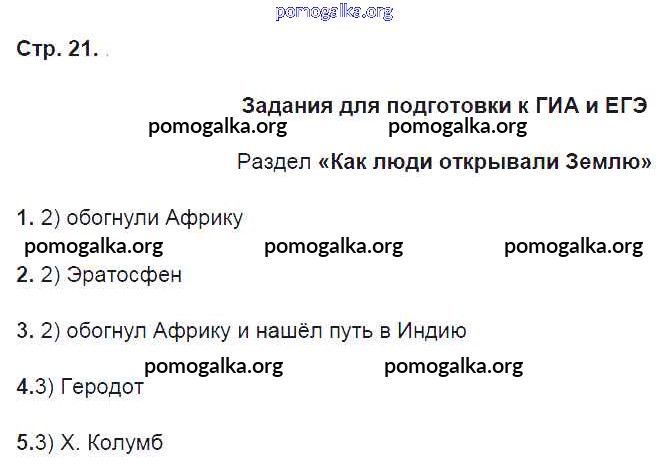 Стр. 21.

Задания для подготовки к ГИА и ЕГЭ

Раздел «Как люди открывали Землю»

1. 2) обогнули Африку

2. 2) Эратосфен

3. 2) обогнул Африку и нашёл путь в Индию

4.3) Геродот

5.3) Х. Колумб

pomogalka.org